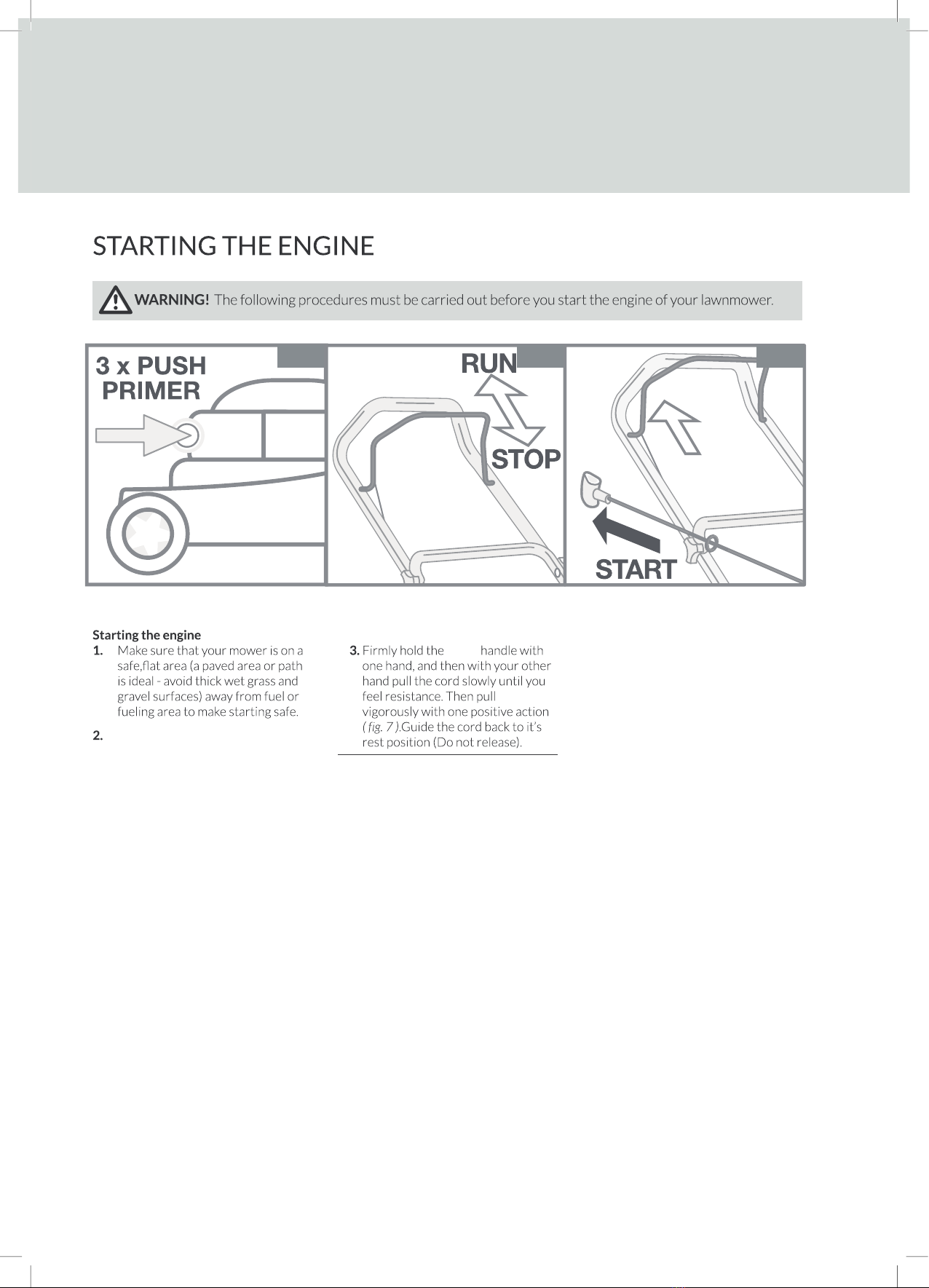 STARTING THE ENGINE

WARNING! The following procedures must be carried out before you start the engine of your lawnmower.

3 x PUSH PRIMER

RUN

STOP

START

Starting the engine

1. Make sure that your mower is on a safe,flat area (a paved area or path is ideal - avoid thick wet grass and gravel surfaces) away from fuel or fueling area to make starting safe.

2.

3. Firmly hold the handle with one hand, and then with your other hand pull the cord slowly until you feel resistance. Then pull vigorously with one positive action ( fig. 7 ).Guide the cord back to it's rest position (Do not release).